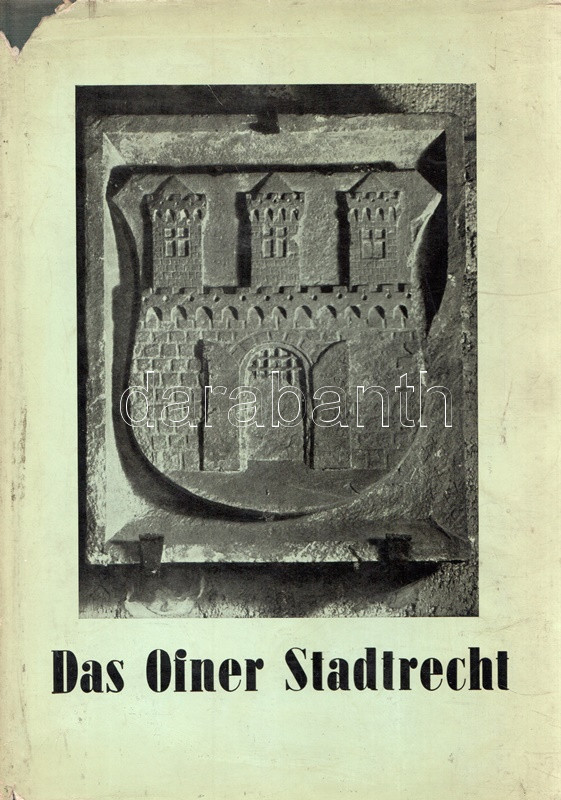 Das Ofner Stadtrecht

darabanth